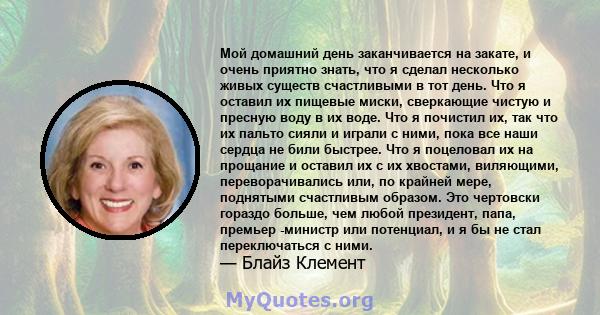 Мой домашний день заканчивается на закате, и очень приятно знать, что я сделал несколько живых существ счастливыми в тот день. Что я оставил их пищевые миски, сверкающие чистую и пресную воду в их воде. Что я почистил их, так что их пальто сияли и играли с ними, пока все наши сердца не били быстрее. Что я поцеловал их на прощание и оставил их с их хвостами, виляющими, переворачивались или, по крайней мере, поднятыми счастливым образом. Это чертовски гораздо больше, чем любой президент, папа, премьер -министр или потенциал, и я бы не стал переключаться с ними.
— Блайз Клемент

MyQuotes.org